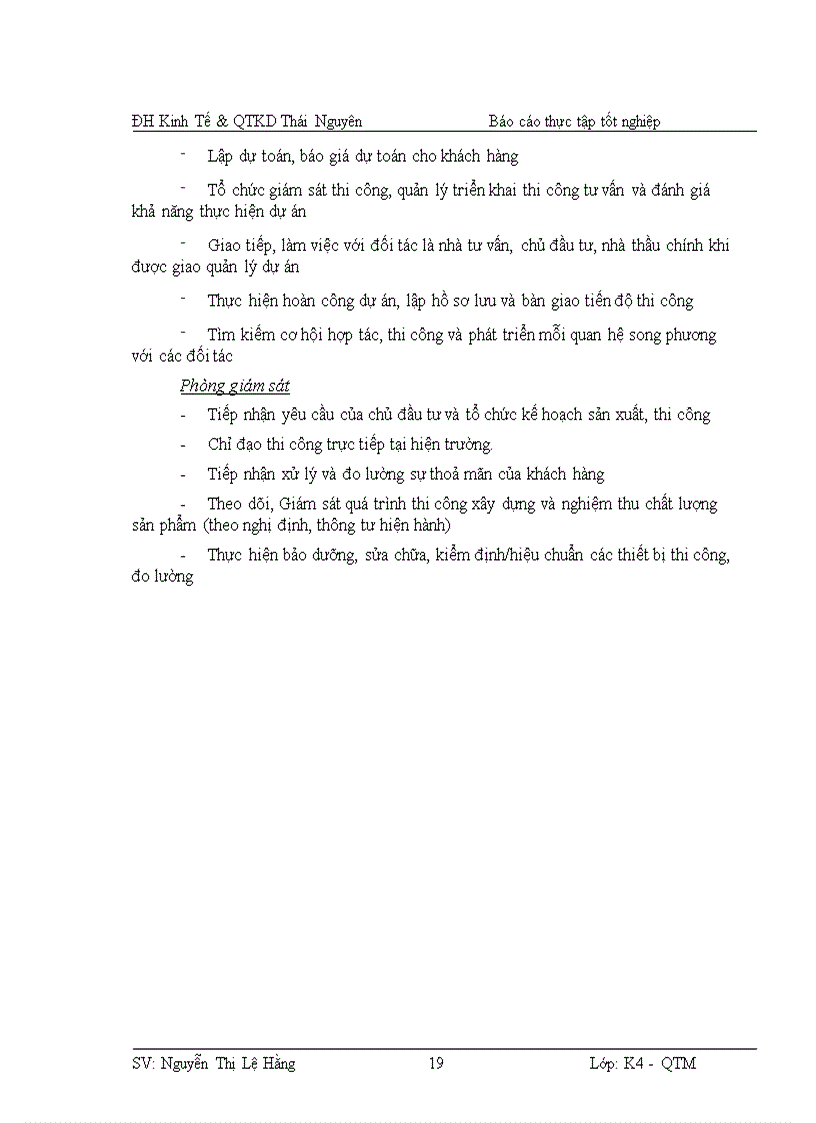 ĐH Kinh Tế & QTKD Thái Nguyên Báo cáo thực tập tốt nghiệp

- Lập dự toán, báo giá dự toán cho khách hàng

- Tổ chức giám sát thi công, quản lý triển khai thi công tư vấn và đánh giá khả năng thực hiện dự án

- Giao tiếp, làm việc với đối tác là nhà tư vấn, chủ đầu tư, nhà thầu chính khi được giao quản lý dự án

- Thực hiện hoàn công dự án, lập hồ sơ lưu và bàn giao tiến độ thi công

- Tìm kiếm cơ hội hợp tác, thi công và phát triển mối quan hệ song phương với các đối tác

Phòng giám sát

- Tiếp nhận yêu cầu của chủ đầu tư và tổ chức kế hoạch sản xuất, thi công

- Chỉ đạo thi công trực tiếp tại hiện trường.

- Tiếp nhận xử lý và đo lường sự thoả mãn của khách hàng

- Theo dõi, Giám sát quá trình thi công xây dựng và nghiệm thu chất lượng sản phẩm (theo nghị định, thông tư hiện hành)

- Thực hiện bảo dưỡng, sửa chữa, kiểm định/hiệu chuẩn các thiết bị thi công, đo lường

SV: Nguyễn Thị Lệ Hằng 19 Lớp: K4 - QTM